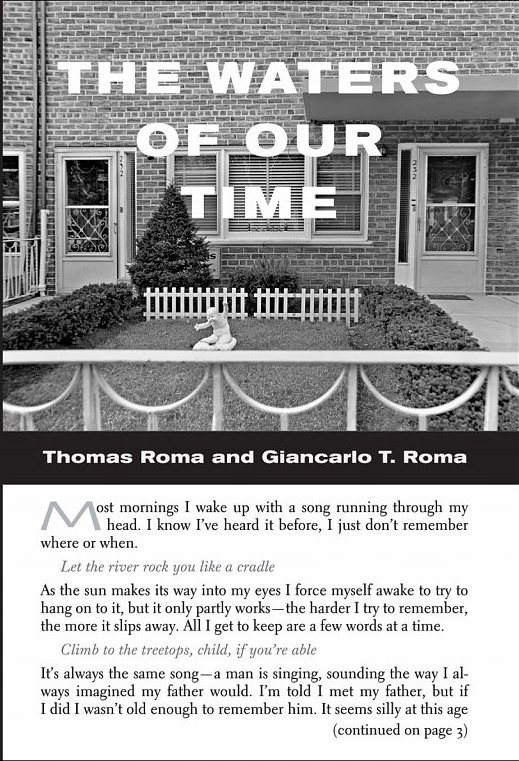 THE WATERS OF OUR TIME

232

232

Thomas Roma and Giancarlo T. Roma

Most mornings I wake up with a song running through my head. I know I've heard it before, I just don't remember where or when.

Let the river rock you like a cradle

As the sun makes its way into my eyes I force myself awake to try to hang on to it, but it only partly works—the harder I try to remember, the more it slips away. All I get to keep are a few words at a time.

Climb to the treetops, child, if you're able

It's always the same song—a man is singing, sounding the way I always imagined my father would. I'm told I met my father, but if I did I wasn't old enough to remember him. It seems silly at this age

(continued on page 3)